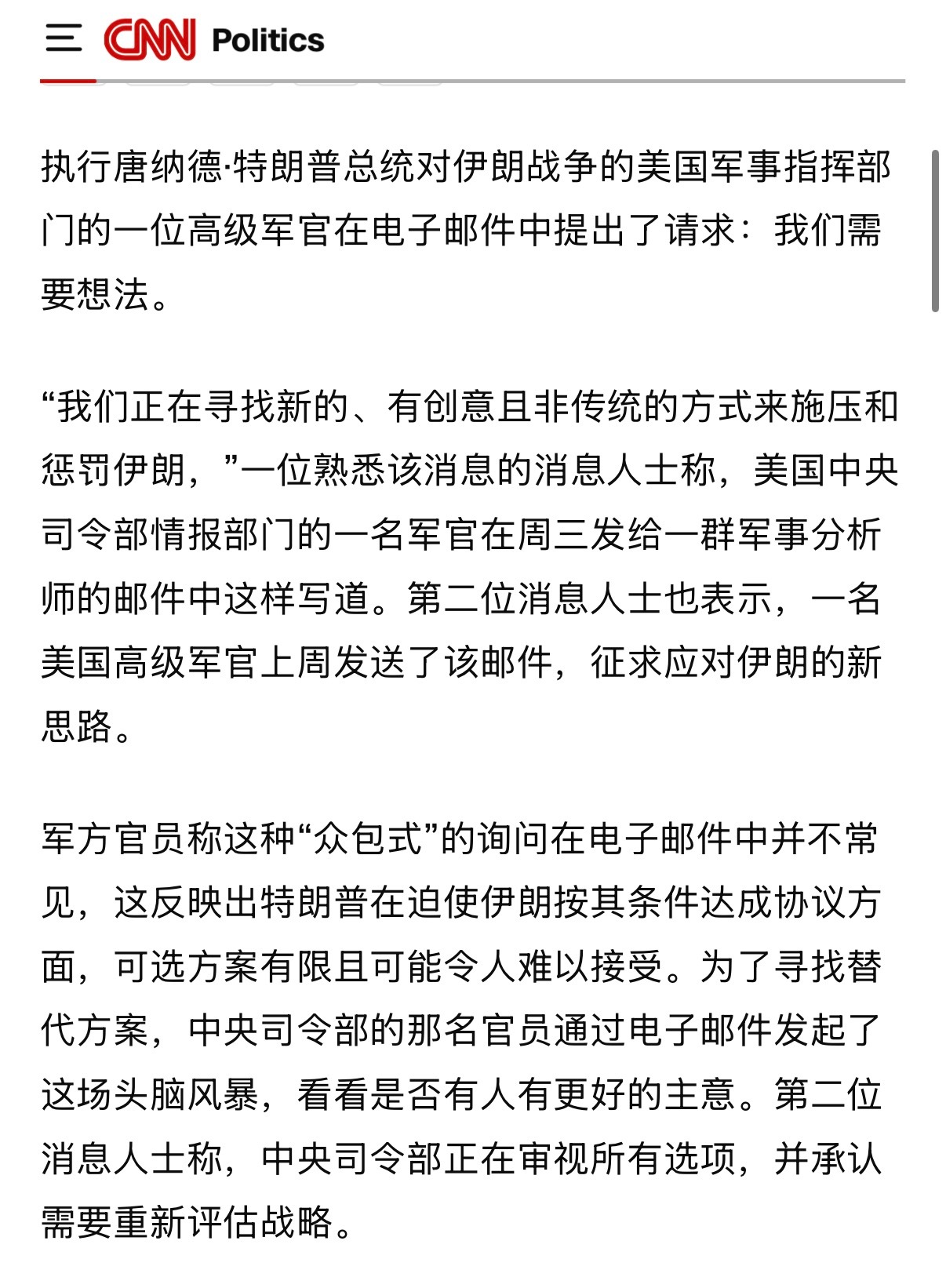 CNN Politics

执行唐纳德·特朗普总统对伊朗战争的美国军事指挥部门的一位高级军官在电子邮件中提出了请求：我们需要想法。

“我们正在寻找新的、有创意且非传统的方式来施压和惩罚伊朗，”一位熟悉该消息的消息人士称，美国中央司令部情报部门的一名军官在周三发给一群军事分析师的邮件中这样写道。第二位消息人士也表示，一名美国高级军官上周发送了该邮件，征求应对伊朗的新思路。

军方官员称这种“众包式”的询问在电子邮件中并不常见，这反映出特朗普在迫使伊朗按其条件达成协议方面，可选方案有限且可能令人难以接受。为了寻找替代方案，中央司令部的那名官员通过电子邮件发起了这场头脑风暴，看看是否有人有更好的主意。第二位消息人士称，中央司令部正在审视所有选项，并承认需要重新评估战略。